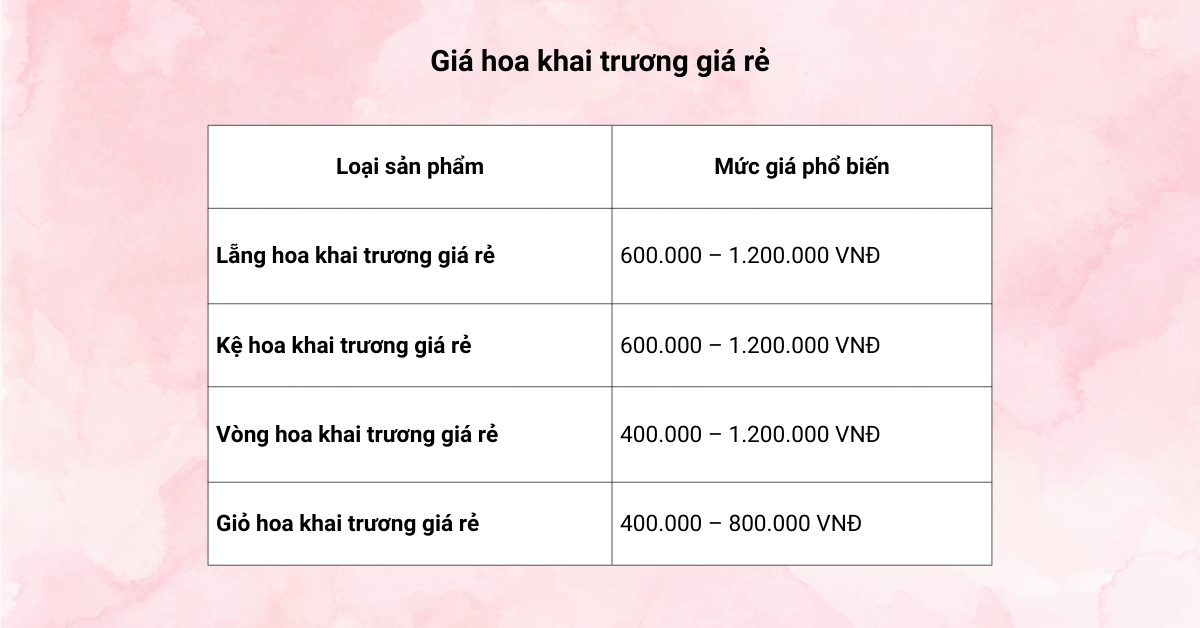 Giá hoa khai trương giá rẻ

| Loại sản phẩm | Mức giá phổ biến |
|---|---|
| Lẵng hoa khai trương giá rẻ | 600.000 – 1.200.000 VNĐ |
| Kệ hoa khai trương giá rẻ | 600.000 – 1.200.000 VNĐ |
| Vòng hoa khai trương giá rẻ | 400.000 – 1.200.000 VNĐ |
| Giỏ hoa khai trương giá rẻ | 400.000 – 800.000 VNĐ |